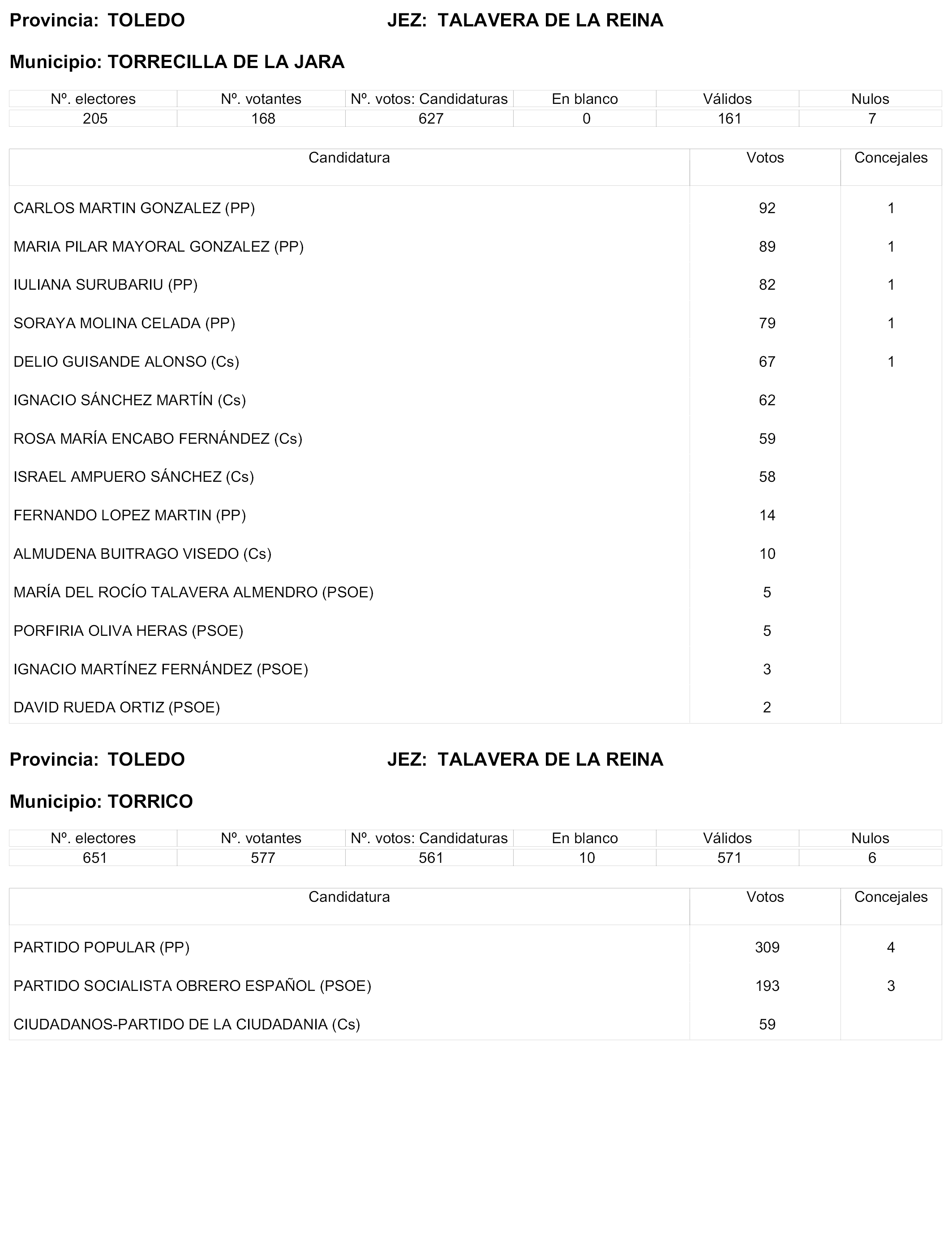 Provincia: TOLEDO JEZ: TALAVERA DE LA REINA

Municipio: TORRECILLA DE LA JARA

| Nº. electores | Nº. votantes | Nº. votos: Candidaturas | En blanco | Válidos | Nulos |
|---|---|---|---|---|---|
| 205 | 168 | 627 | 0 | 161 | 7 |

| Candidatura | Votos | Concejales |
|---|---|---|
| CARLOS MARTIN GONZALEZ (PP) | 92 | 1 |
| MARIA PILAR MAYORAL GONZALEZ (PP) | 89 | 1 |
| IULIANA SURUBARIU (PP) | 82 | 1 |
| SORAYA MOLINA CELADA (PP) | 79 | 1 |
| DELIO GUISANDE ALONSO (Cs) | 67 | 1 |
| IGNACIO SÁNCHEZ MARTÍN (Cs) | 62 | |
| ROSA MARÍA ENCABO FERNÁNDEZ (Cs) | 59 | |
| ISRAEL AMPUERO SÁNCHEZ (Cs) | 58 | |
| FERNANDO LOPEZ MARTIN (PP) | 14 | |
| ALMUDENA BUITRAGO VISEDO (Cs) | 10 | |
| MARÍA DEL ROCÍO TALAVERA ALMENDRO (PSOE) | 5 | |
| PORFIRIA OLIVA HERAS (PSOE) | 5 | |
| IGNACIO MARTÍNEZ FERNÁNDEZ (PSOE) | 3 | |
| DAVID RUEDA ORTIZ (PSOE) | 2 | |

Provincia: TOLEDO JEZ: TALAVERA DE LA REINA

Municipio: TORRICO

| Nº. electores | Nº. votantes | Nº. votos: Candidaturas | En blanco | Válidos | Nulos |
|---|---|---|---|---|---|
| 651 | 577 | 561 | 10 | 571 | 6 |

| Candidatura | Votos | Concejales |
|---|---|---|
| PARTIDO POPULAR (PP) | 309 | 4 |
| PARTIDO SOCIALISTA OBRERO ESPAÑOL (PSOE) | 193 | 3 |
| CIUDADANOS-PARTIDO DE LA CIUDADANIA (Cs) | 59 | |